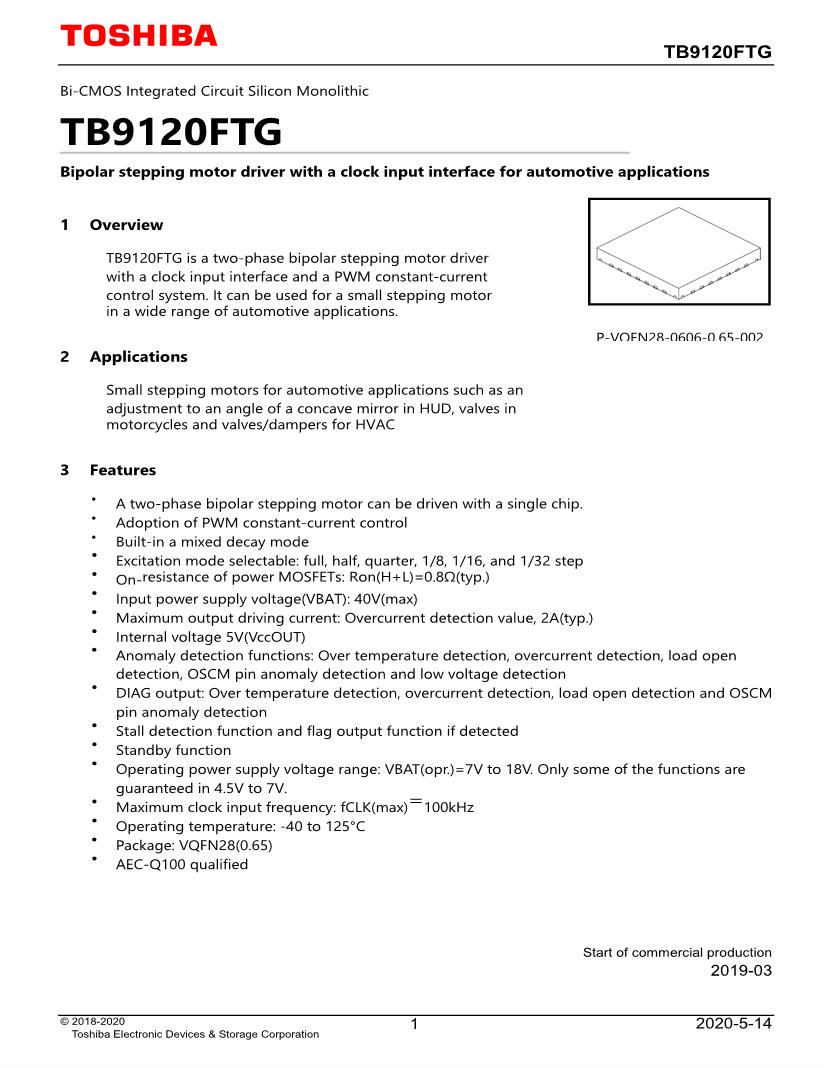 TOSHIBA

TB9120FTG

Bi-CMOS Integrated Circuit Silicon Monolithic

TB9120FTG

Bipolar stepping motor driver with a clock input interface for automotive applications

1 Overview

TB9120FTG is a two-phase bipolar stepping motor driver with a clock input interface and a PWM constant-current control system. It can be used for a small stepping motor in a wide range of automotive applications.

P-VQFN28-0606-0.65-002

2 Applications

Small stepping motors for automotive applications such as an adjustment to an angle of a concave mirror in HUD, valves in motorcycles and valves/dampers for HVAC

3 Features

• A two-phase bipolar stepping motor can be driven with a single chip.
• Adoption of PWM constant-current control
• Built-in a mixed decay mode
• Excitation mode selectable: full, half, quarter, 1/8, 1/16, and 1/32 step
• On-resistance of power MOSFETs: Ron(H+L)=0.8Ω(typ.)
• Input power supply voltage(VBAT): 40V(max)
• Maximum output driving current: Overcurrent detection value, 2A(typ.)
• Internal voltage 5V(VccOUT)
• Anomaly detection functions: Over temperature detection, overcurrent detection, load open detection, OSCM pin anomaly detection and low voltage detection
• DIAG output: Over temperature detection, overcurrent detection, load open detection and OSCM pin anomaly detection
• Stall detection function and flag output function if detected
• Standby function
• Operating power supply voltage range: VBAT(opr.)=7V to 18V. Only some of the functions are guaranteed in 4.5V to 7V.
• Maximum clock input frequency: fCLK(max)=100kHz
• Operating temperature: -40 to 125°C
• Package: VQFN28(0.65)
• AEC-Q100 qualified

Start of commercial production
2019-03

© 2018-2020
Toshiba Electronic Devices & Storage Corporation

1

2020-5-14